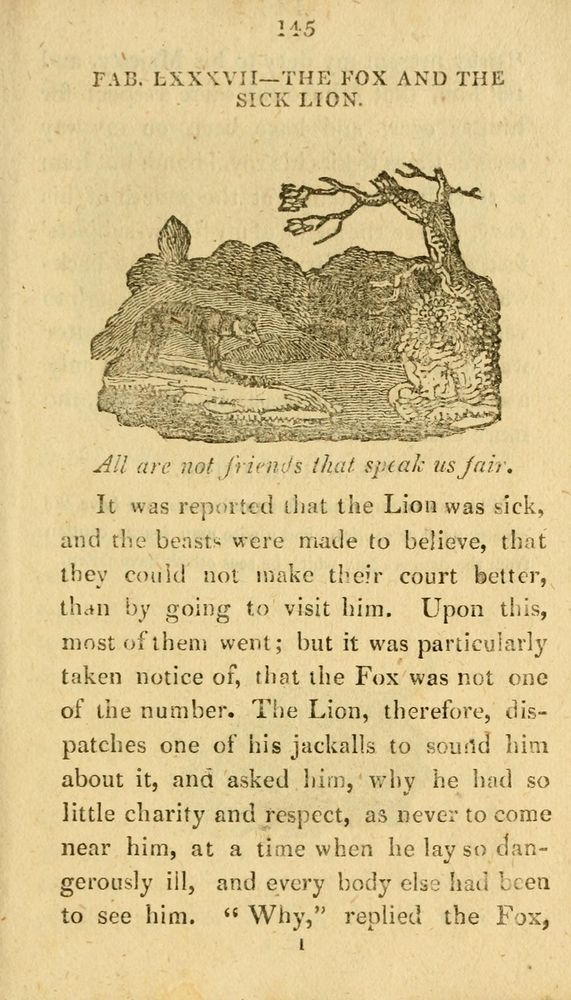 145

FAB. LXXXVII—THE FOX AND THE SICK LION.

All are not friends that speak us fair.

It was reported that the Lion was sick, and the beasts were made to believe, that they could not make their court better, than by going to visit him. Upon this, most of them went; but it was particularly taken notice of, that the Fox was not one of the number. The Lion, therefore, dispatches one of his jackalls to sound him about it, and asked him, why he had so little charity and respect, as never to come near him, at a time when he lay so dangerously ill, and every body else had been to see him. "Why," replied the Fox,

I